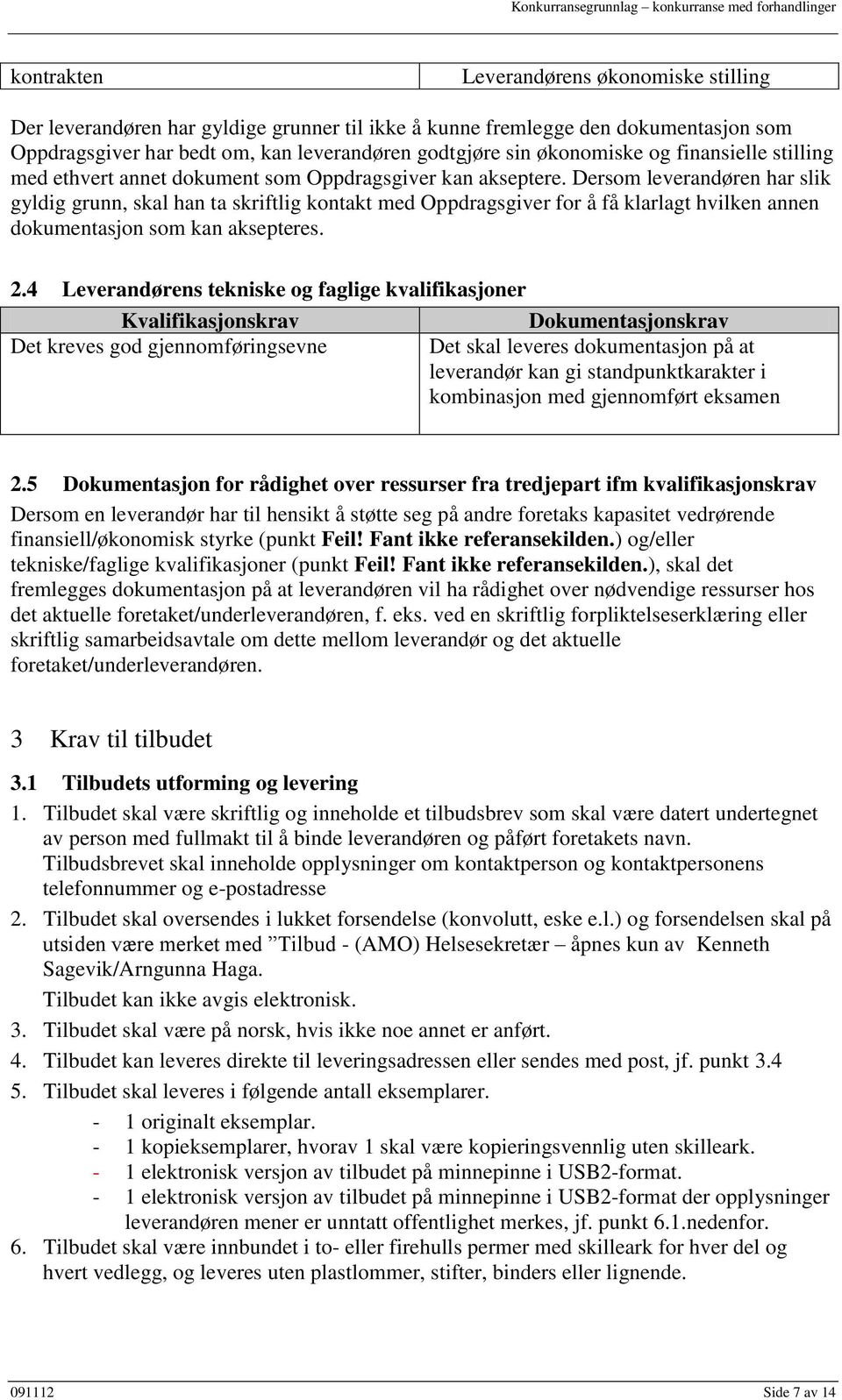 Konkurransegrunnlag – konkurranse med forhandlinger

| kontrakten | Leverandørens økonomiske stilling |
|---|---|

Der leverandøren har gyldige grunner til ikke å kunne fremlegge den dokumentasjon som Oppdragsgiver har bedt om, kan leverandøren godtgjøre sin økonomiske og finansielle stilling med ethvert annet dokument som Oppdragsgiver kan akseptere. Dersom leverandøren har slik gyldig grunn, skal han ta skriftlig kontakt med Oppdragsgiver for å få klarlagt hvilken annen dokumentasjon som kan aksepteres.

2.4 Leverandørens tekniske og faglige kvalifikasjoner

| Kvalifikasjonskrav | Dokumentasjonskrav |
|---|---|
| Det kreves god gjennomføringsevne | Det skal leveres dokumentasjon på at leverandør kan gi standpunktkarakter i kombinasjon med gjennomført eksamen |

2.5 Dokumentasjon for rådighet over ressurser fra tredjepart ifm kvalifikasjonskrav

Dersom en leverandør har til hensikt å støtte seg på andre foretaks kapasitet vedrørende finansiell/økonomisk styrke (punkt Feil! Fant ikke referansekilden.) og/eller tekniske/faglige kvalifikasjoner (punkt Feil! Fant ikke referansekilden.), skal det fremlegges dokumentasjon på at leverandøren vil ha rådighet over nødvendige ressurser hos det aktuelle foretaket/underleverandøren, f. eks. ved en skriftlig forpliktelseserklæring eller skriftlig samarbeidsavtale om dette mellom leverandør og det aktuelle foretaket/underleverandøren.

3 Krav til tilbudet

3.1 Tilbudets utforming og levering

1. Tilbudet skal være skriftlig og inneholde et tilbudsbrev som skal være datert undertegnet av person med fullmakt til å binde leverandøren og påført foretakets navn. Tilbudsbrevet skal inneholde opplysninger om kontaktperson og kontaktpersonens telefonnummer og e-postadresse
2. Tilbudet skal oversendes i lukket forsendelse (konvolutt, eske e.l.) og forsendelsen skal på utsiden være merket med ”Tilbud - (AMO) Helsesekretær – åpnes kun av Kenneth Sagevik/Arngunna Haga.
Tilbudet kan ikke avgis elektronisk.
3. Tilbudet skal være på norsk, hvis ikke noe annet er anført.
4. Tilbudet kan leveres direkte til leveringsadressen eller sendes med post, jf. punkt 3.4
5. Tilbudet skal leveres i følgende antall eksemplarer.
- 1 originalt eksemplar.
- 1 kopieksemplarer, hvorav 1 skal være kopieringsvennlig uten skilleark.
- 1 elektronisk versjon av tilbudet på minnepinne i USB2-format.
- 1 elektronisk versjon av tilbudet på minnepinne i USB2-format der opplysninger leverandøren mener er unntatt offentlighet merkes, jf. punkt 6.1.nedenfor.
6. Tilbudet skal være innbundet i to- eller firehulls permer med skilleark for hver del og hvert vedlegg, og leveres uten plastlommer, stifter, binders eller lignende.

091112 Side 7 av 14